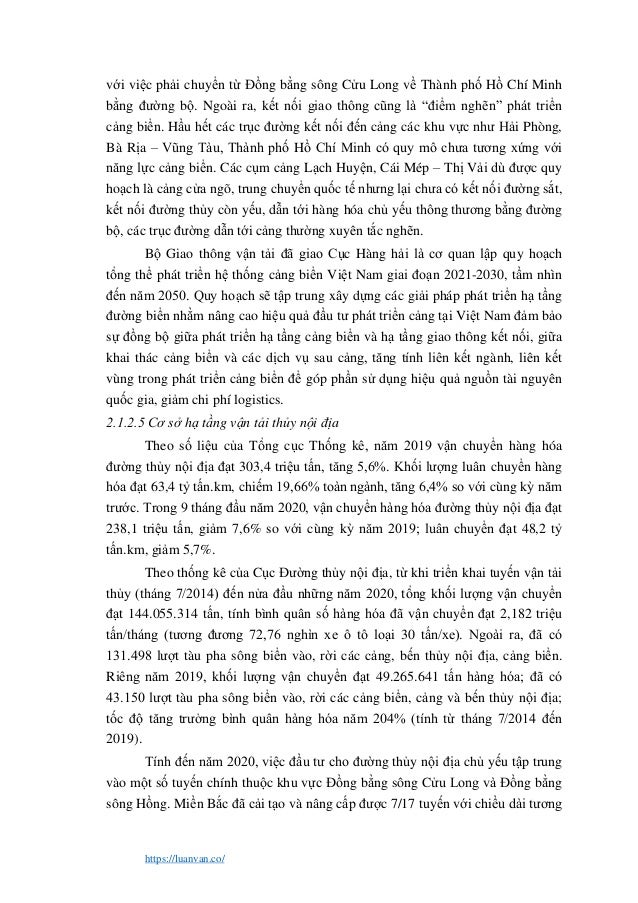 với việc phải chuyển từ Đồng bằng sông Cửu Long về Thành phố Hồ Chí Minh bằng đường bộ. Ngoài ra, kết nối giao thông cũng là “điểm nghẽn” phát triển cảng biển. Hầu hết các trục đường kết nối đến cảng các khu vực như Hải Phòng, Bà Rịa – Vũng Tàu, Thành phố Hồ Chí Minh có quy mô chưa tương xứng với năng lực cảng biển. Các cụm cảng Lạch Huyện, Cái Mép – Thị Vải dù được quy hoạch là cảng cửa ngõ, trung chuyển quốc tế nhưng lại chưa có kết nối đường sắt, kết nối đường thủy còn yếu, dẫn tới hàng hóa chủ yếu thông thương bằng đường bộ, các trục đường dẫn tới cảng thường xuyên tắc nghẽn.

Bộ Giao thông vận tải đã giao Cục Hàng hải là cơ quan lập quy hoạch tổng thể phát triển hệ thống cảng biển Việt Nam giai đoạn 2021-2030, tầm nhìn đến năm 2050. Quy hoạch sẽ tập trung xây dựng các giải pháp phát triển hạ tầng đường biển nhằm nâng cao hiệu quả đầu tư phát triển cảng tại Việt Nam đảm bảo sự đồng bộ giữa phát triển hạ tầng cảng biển và hạ tầng giao thông kết nối, giữa khai thác cảng biển và các dịch vụ sau cảng, tăng tính liên kết ngành, liên kết vùng trong phát triển cảng biển để góp phần sử dụng hiệu quả nguồn tài nguyên quốc gia, giảm chi phí logistics.

2.1.2.5 Cơ sở hạ tầng vận tải thủy nội địa

Theo số liệu của Tổng cục Thống kê, năm 2019 vận chuyển hàng hóa đường thủy nội địa đạt 303,4 triệu tấn, tăng 5,6%. Khối lượng luân chuyển hàng hóa đạt 63,4 tỷ tấn.km, chiếm 19,66% toàn ngành, tăng 6,4% so với cùng kỳ năm trước. Trong 9 tháng đầu năm 2020, vận chuyển hàng hóa đường thủy nội địa đạt 238,1 triệu tấn, giảm 7,6% so với cùng kỳ năm 2019; luân chuyển đạt 48,2 tỷ tấn.km, giảm 5,7%.

Theo thống kê của Cục Đường thủy nội địa, từ khi triển khai tuyến vận tải thủy (tháng 7/2014) đến nửa đầu những năm 2020, tổng khối lượng vận chuyển đạt 144.055.314 tấn, tính bình quân số hàng hóa đã vận chuyển đạt 2,182 triệu tấn/tháng (tương đương 72,76 nghìn xe ô tô loại 30 tấn/xe). Ngoài ra, đã có 131.498 lượt tàu pha sông biển vào, rời các cảng, bến thủy nội địa, cảng biển. Riêng năm 2019, khối lượng vận chuyển đạt 49.265.641 tấn hàng hóa; đã có 43.150 lượt tàu pha sông biển vào, rời các cảng biển, cảng và bến thủy nội địa; tốc độ tăng trưởng bình quân hàng hóa năm 204% (tính từ tháng 7/2014 đến 2019).

Tính đến năm 2020, việc đầu tư cho đường thủy nội địa chủ yếu tập trung vào một số tuyến chính thuộc khu vực Đồng bằng sông Cửu Long và Đồng bằng sông Hồng. Miền Bắc đã cải tạo và nâng cấp được 7/17 tuyến với chiều dài tương

https://luanvan.co/